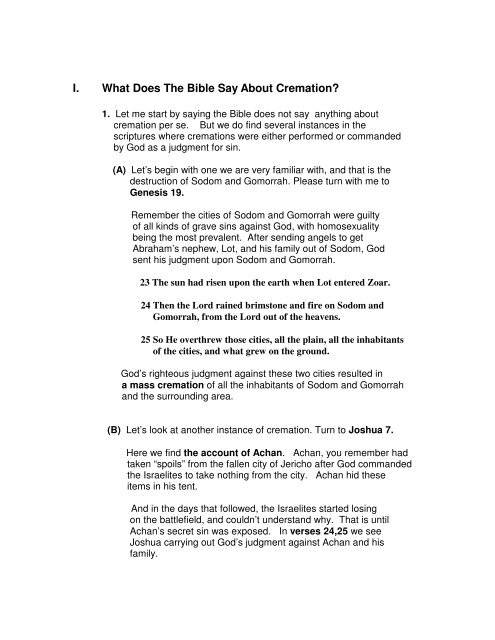 I. What Does The Bible Say About Cremation?

1. Let me start by saying the Bible does not say anything about cremation per se. But we do find several instances in the scriptures where cremations were either performed or commanded by God as a judgment for sin.

(A) Let's begin with one we are very familiar with, and that is the destruction of Sodom and Gomorrah. Please turn with me to Genesis 19.

Remember the cities of Sodom and Gomorrah were guilty of all kinds of grave sins against God, with homosexuality being the most prevalent. After sending angels to get Abraham's nephew, Lot, and his family out of Sodom, God sent his judgment upon Sodom and Gomorrah.

23 The sun had risen upon the earth when Lot entered Zoar.

24 Then the Lord rained brimstone and fire on Sodom and Gomorrah, from the Lord out of the heavens.

25 So He overthrew those cities, all the plain, all the inhabitants of the cities, and what grew on the ground.

God's righteous judgment against these two cities resulted in a mass cremation of all the inhabitants of Sodom and Gomorrah and the surrounding area.

(B) Let's look at another instance of cremation. Turn to Joshua 7.

Here we find the account of Achan. Achan, you remember had taken "spoils" from the fallen city of Jericho after God commanded the Israelites to take nothing from the city. Achan hid these items in his tent.

And in the days that followed, the Israelites started losing on the battlefield, and couldn't understand why. That is until Achan's secret sin was exposed. In verses 24,25 we see Joshua carrying out God's judgment against Achan and his family.